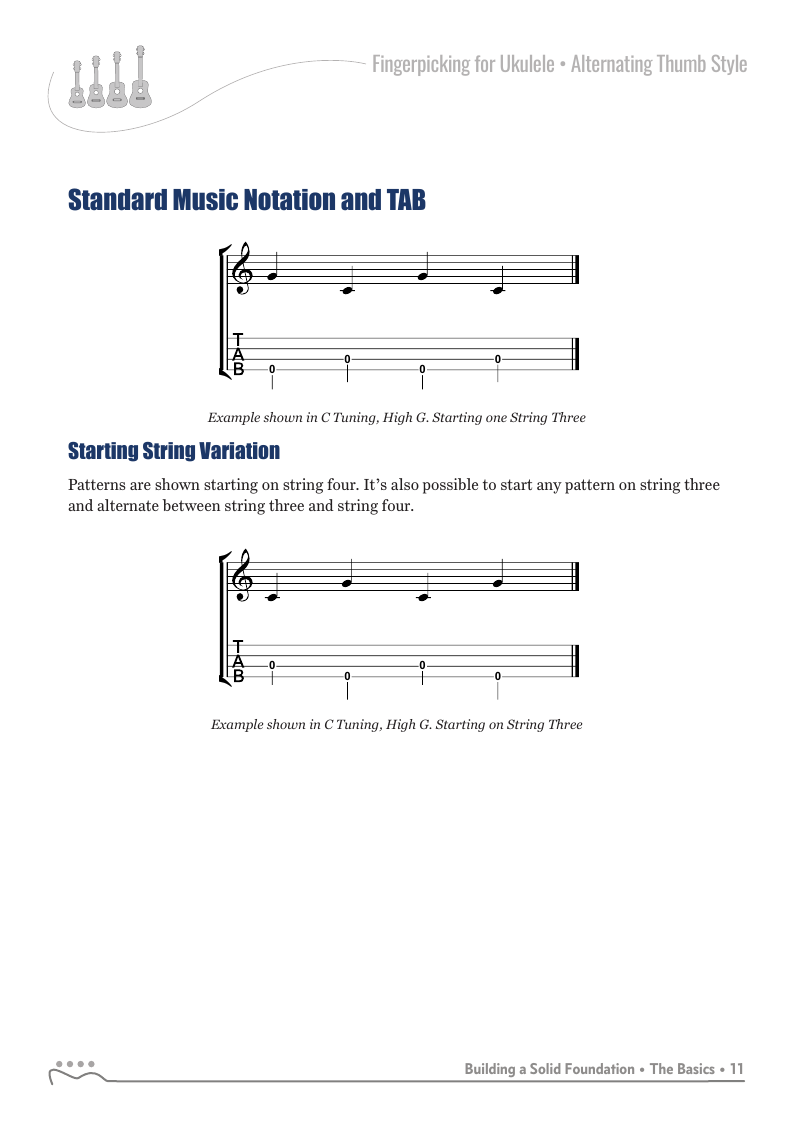 Fingerpicking for Ukulele • Alternating Thumb Style

Standard Music Notation and TAB

T
A
B

0 0 0 0

Example shown in C Tuning, High G. Starting one String Three

Starting String Variation

Patterns are shown starting on string four. It's also possible to start any pattern on string three and alternate between string three and string four.

T
A
B

0 0 0 0

Example shown in C Tuning, High G. Starting on String Three

Building a Solid Foundation • The Basics • 11